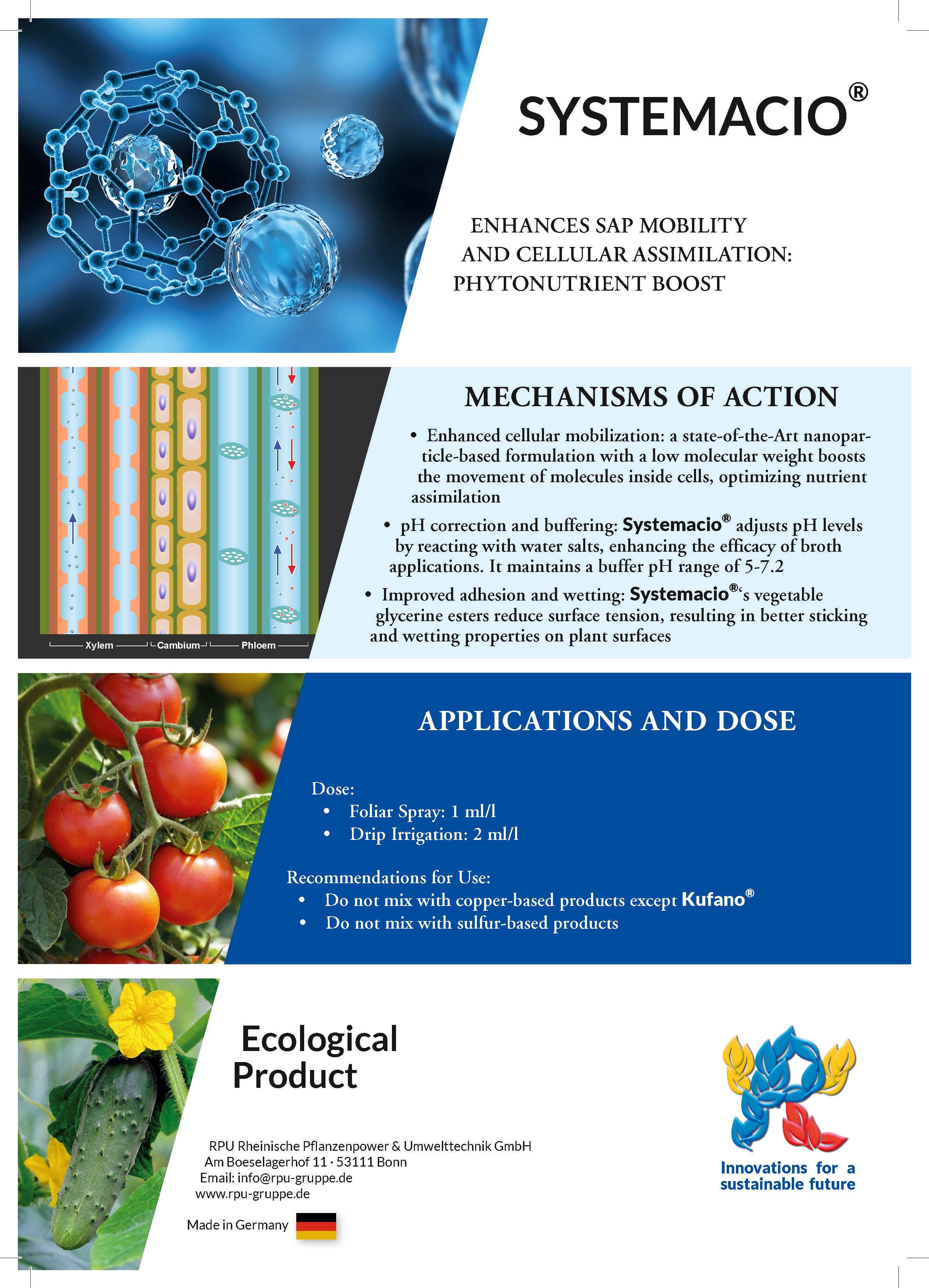 SYSTEMACIO®

ENHANCES SAP MOBILITY AND CELLULAR ASSIMILATION: PHYTONUTRIENT BOOST

Xylem Cambium Phloem

MECHANISMS OF ACTION

• Enhanced cellular mobilization: a state-of-the-Art nanoparticle-based formulation with a low molecular weight boosts the movement of molecules inside cells, optimizing nutrient assimilation

• pH correction and buffering: Systemacio® adjusts pH levels by reacting with water salts, enhancing the efficacy of broth applications. It maintains a buffer pH range of 5-7.2

• Improved adhesion and wetting: Systemacio®'s vegetable glycerine esters reduce surface tension, resulting in better sticking and wetting properties on plant surfaces

APPLICATIONS AND DOSE

Dose:
• Foliar Spray: 1 ml/l
• Drip Irrigation: 2 ml/l

Recommendations for Use:
• Do not mix with copper-based products except Kufano®
• Do not mix with sulfur-based products

Ecological Product

RPU Rheinische Pflanzenpower & Umwelttechnik GmbH
Am Boeselagerhof 11 · 53111 Bonn
Email: info@rpu-gruppe.de
www.rpu-gruppe.de

Made in Germany

Innovations for a sustainable future